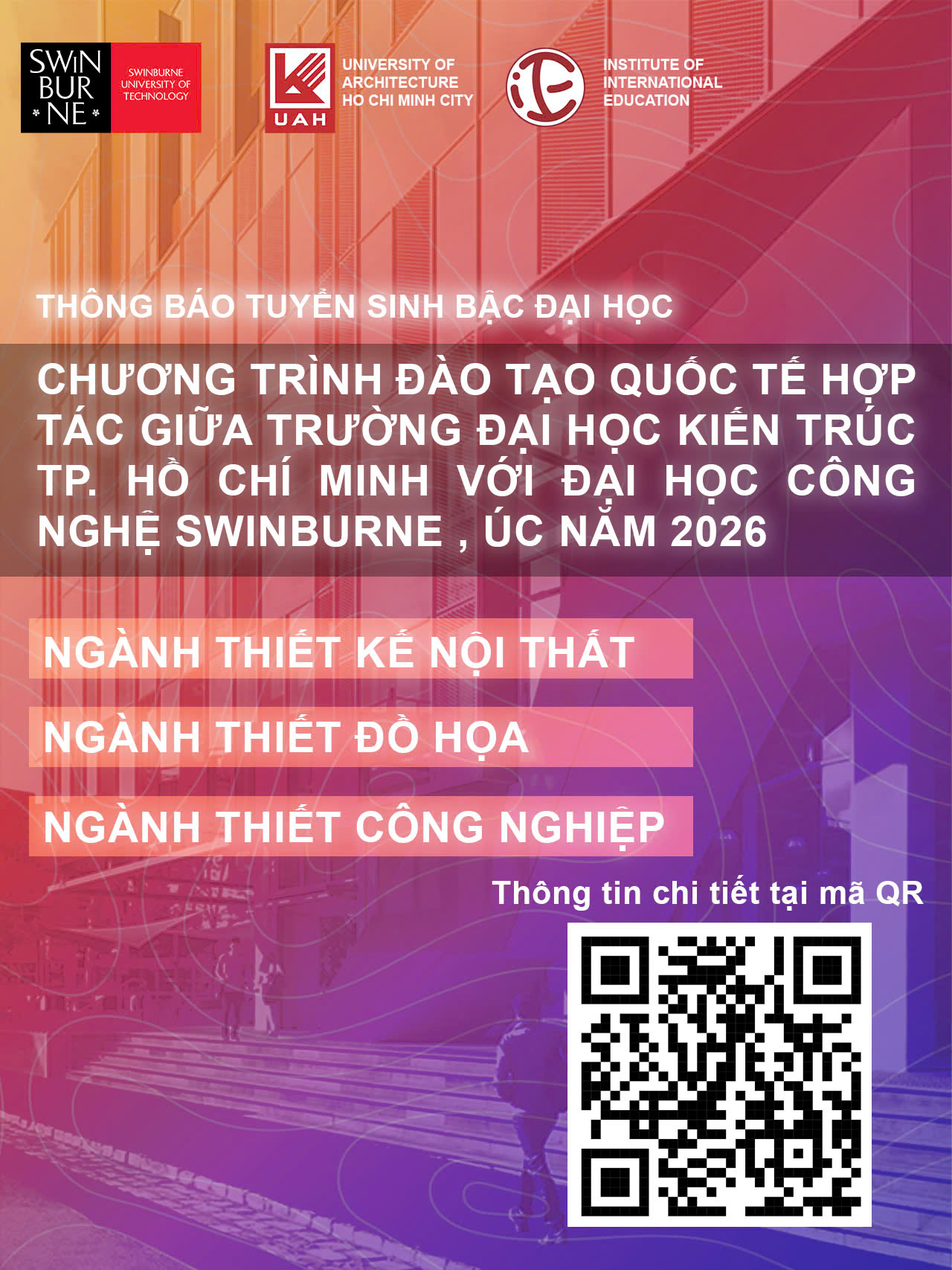 SWIN BUR NE

SWINBURNE UNIVERSITY OF TECHNOLOGY

UAH

UNIVERSITY OF ARCHITECTURE HO CHI MINH CITY

INSTITUTE OF INTERNATIONAL EDUCATION

THÔNG BÁO TUYỂN SINH BẬC ĐẠI HỌC

CHƯƠNG TRÌNH ĐÀO TẠO QUỐC TẾ HỢP TÁC GIỮA TRƯỜNG ĐẠI HỌC KIẾN TRÚC TP. HỒ CHÍ MINH VỚI ĐẠI HỌC CÔNG NGHỆ SWINBURNE , ÚC NĂM 2026

NGÀNH THIẾT KẾ NỘI THẤT

NGÀNH THIẾT ĐỒ HỌA

NGÀNH THIẾT CÔNG NGHIỆP

Thông tin chi tiết tại mã QR